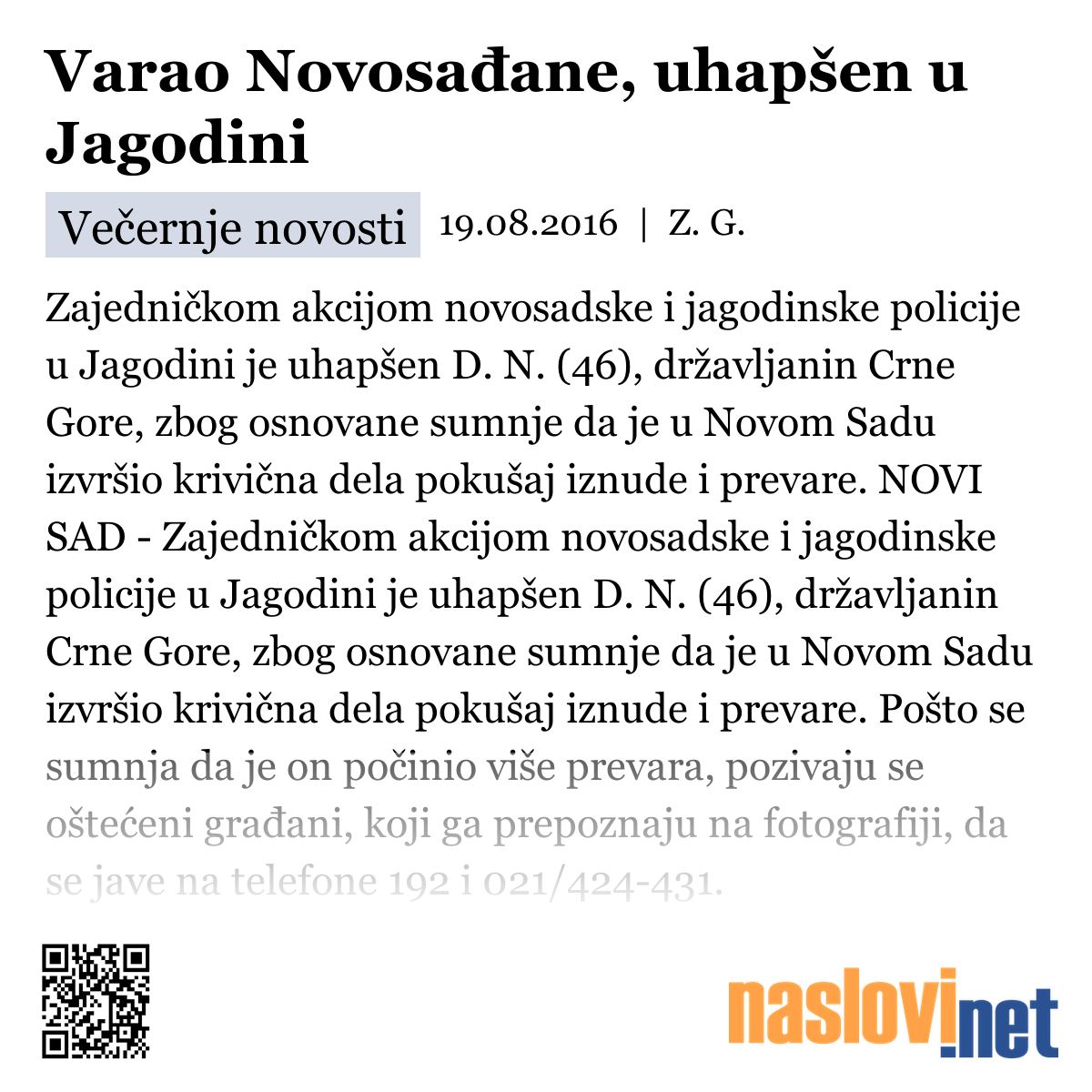 Varao Novosađane, uhapšen u Jagodini

Večernje novosti 19.08.2016 | Z. G.

Zajedničkom akcijom novosadske i jagodinske policije u Jagodini je uhapšen D. N. (46), državljanin Crne Gore, zbog osnovane sumnje da je u Novom Sadu izvršio krivična dela pokušaj iznude i prevare. NOVI SAD - Zajedničkom akcijom novosadske i jagodinske policije u Jagodini je uhapšen D. N. (46), državljanin Crne Gore, zbog osnovane sumnje da je u Novom Sadu izvršio krivična dela pokušaj iznude i prevare. Pošto se sumnja da je on počinio više prevara, pozivaju se oštećeni građani, koji ga prepoznaju na fotografiji, da se jave na telefone 192 i 021/424-431.

naslovi.net